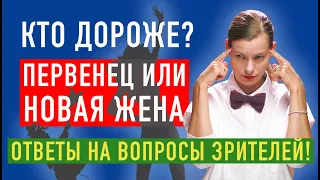 КТО ДОРОЖЕ?

ПЕРВЕНЕЦ ИЛИ НОВАЯ ЖЕНА

ОТВЕТЫ НА ВОПРОСЫ ЗРИТЕЛЕЙ!